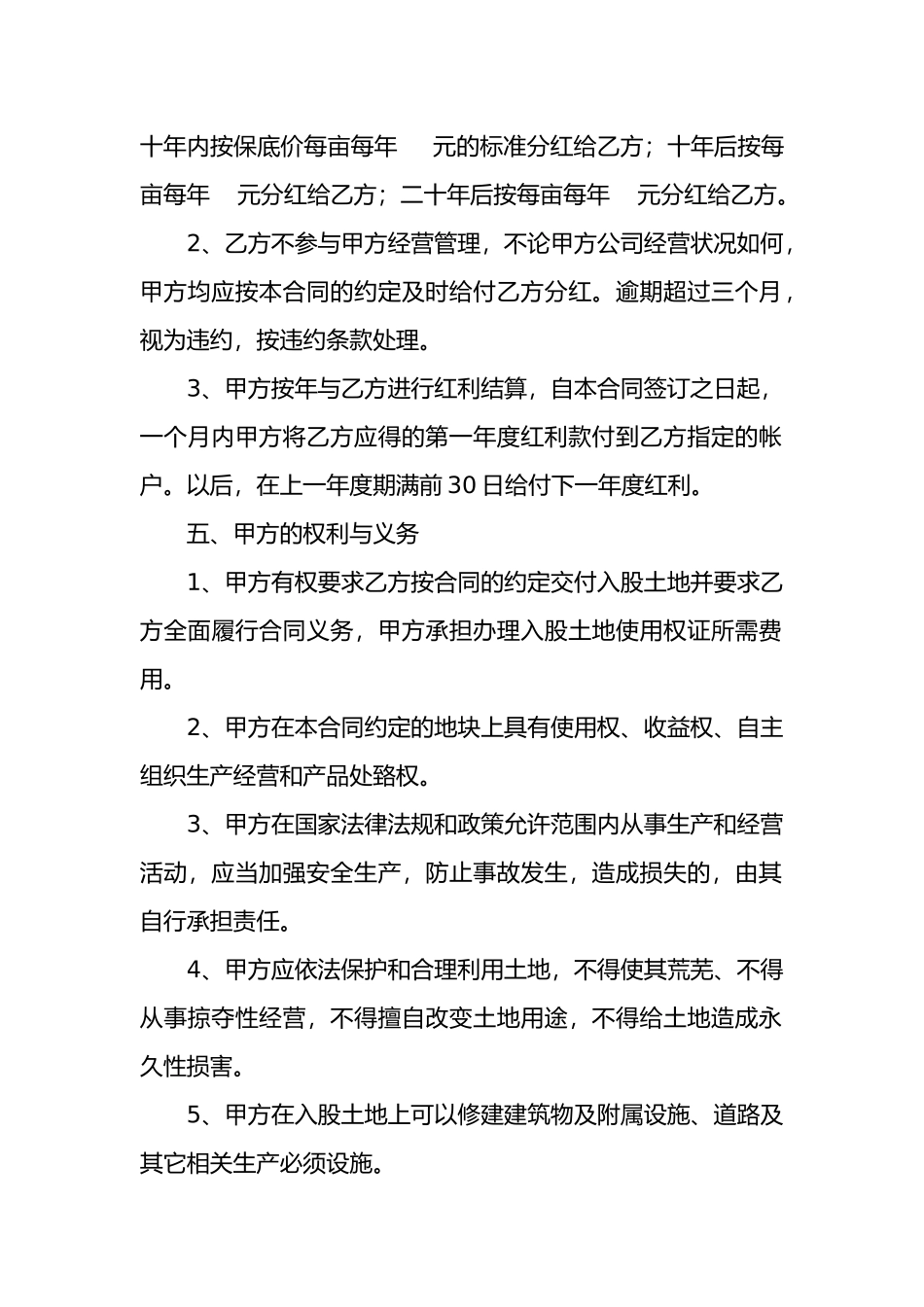 十年内按保底价每亩每年　元的标准分红给乙方；十年后按每亩每年　元分红给乙方；二十年后按每亩每年　元分红给乙方。

2、乙方不参与甲方经营管理，不论甲方公司经营状况如何，甲方均应按本合同的约定及时给付乙方分红。逾期超过三个月，视为违约，按违约条款处理。

3、甲方按年与乙方进行红利结算，自本合同签订之日起，一个月内甲方将乙方应得的第一年度红利款付到乙方指定的帐户。以后，在上一年度期满前30日给付下一年度红利。

五、甲方的权利与义务

1、甲方有权要求乙方按合同的约定交付入股土地并要求乙方全面履行合同义务，甲方承担办理入股土地使用权证所需费用。

2、甲方在本合同约定的地块上具有使用权、收益权、自主组织生产经营和产品处臵权。

3、甲方在国家法律法规和政策允许范围内从事生产和经营活动，应当加强安全生产，防止事故发生，造成损失的，由其自行承担责任。

4、甲方应依法保护和合理利用土地，不得使其荒芜、不得从事掠夺性经营，不得擅自改变土地用途，不得给土地造成永久性损害。

5、甲方在入股土地上可以修建建筑物及附属设施、道路及其它相关生产必须设施。